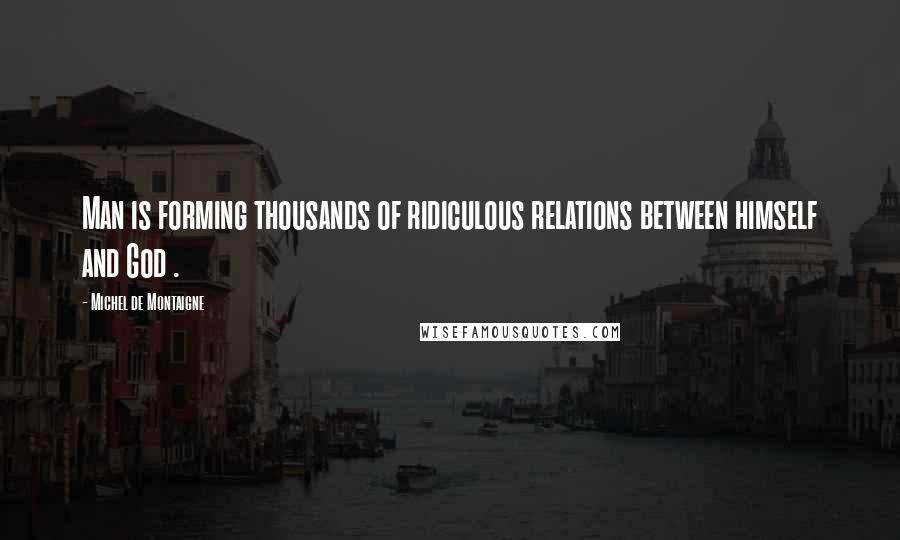 Man is forming thousands of ridiculous relations between himself and God .

- Michel de Montaigne

WISEFAMOUSQUOTES.COM